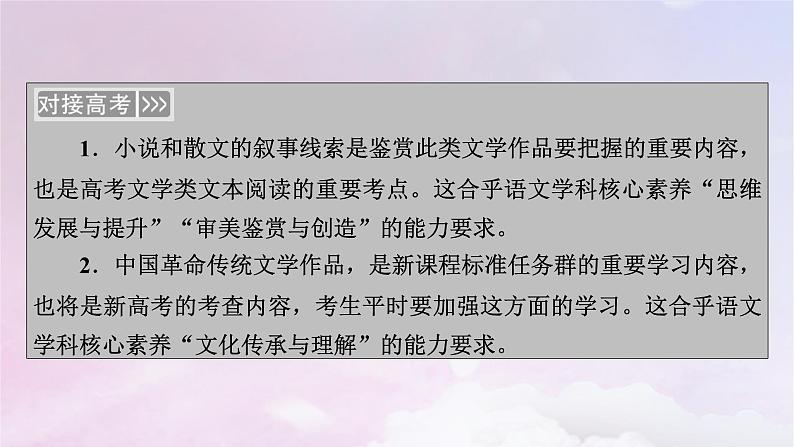 对接高考 >>>

1．小说和散文的叙事线索是鉴赏此类文学作品要把握的重要内容，也是高考文学类文本阅读的重要考点。这合乎语文学科核心素养“思维发展与提升”“审美鉴赏与创造”的能力要求。

2．中国革命传统文学作品，是新课程标准任务群的重要学习内容，也将是新高考的考查内容，考生平时要加强这方面的学习。这合乎语文学科核心素养“文化传承与理解”的能力要求。